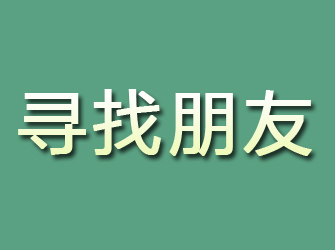 寻找朋友